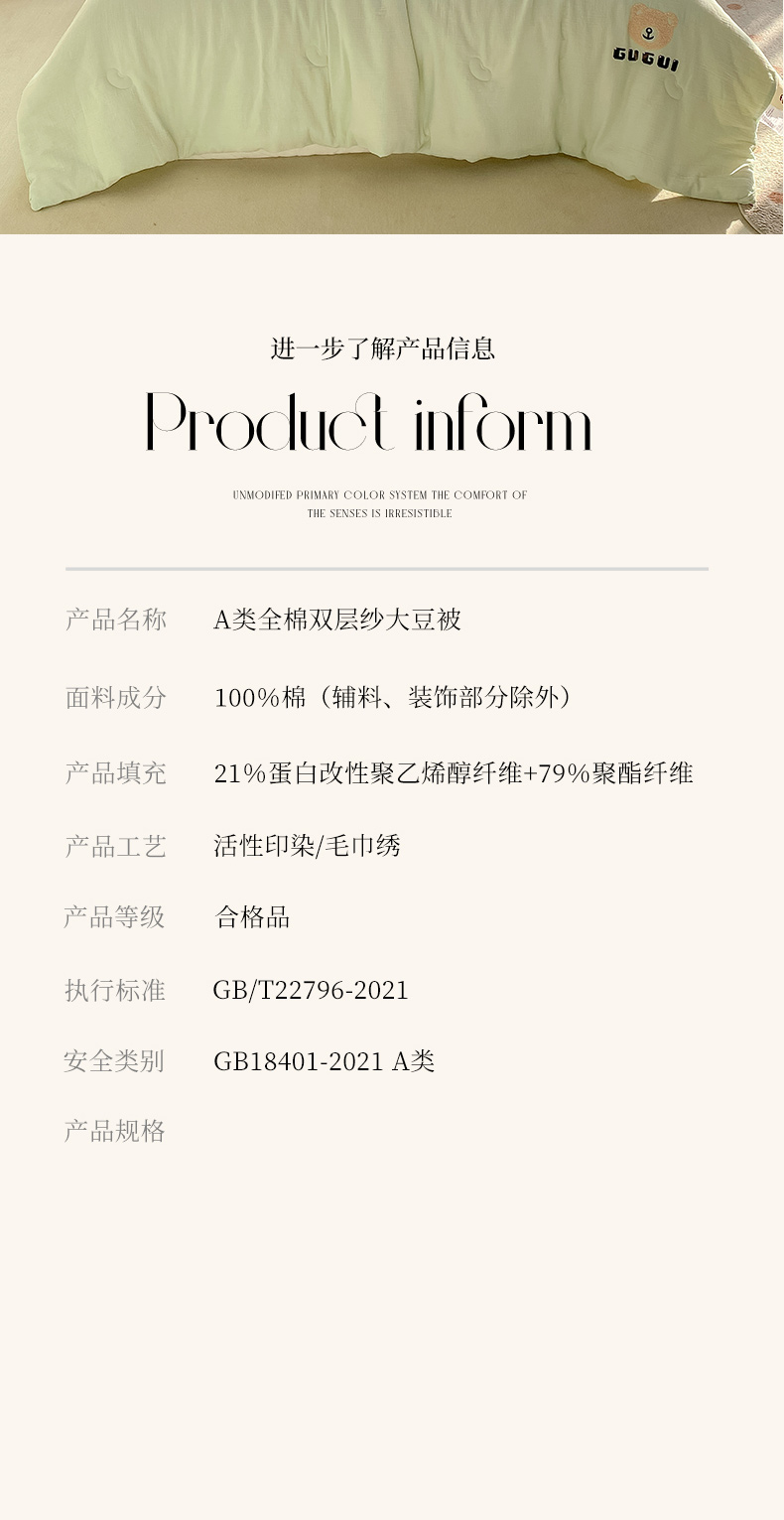 GUGUI

进一步了解产品信息

Product inform

UNMODIFED PRIMARY COLOR SYSTEM THE COMFORT OF THE SENSES IS IRRESISTIBLE

产品名称 A类全棉双层纱大豆被

面料成分 100%棉（辅料、装饰部分除外）

产品填充 21%蛋白改性聚乙烯醇纤维+79%聚酯纤维

产品工艺 活性印染/毛巾绣

产品等级 合格品

执行标准 GB/T22796-2021

安全类别 GB18401-2021 A类

产品规格